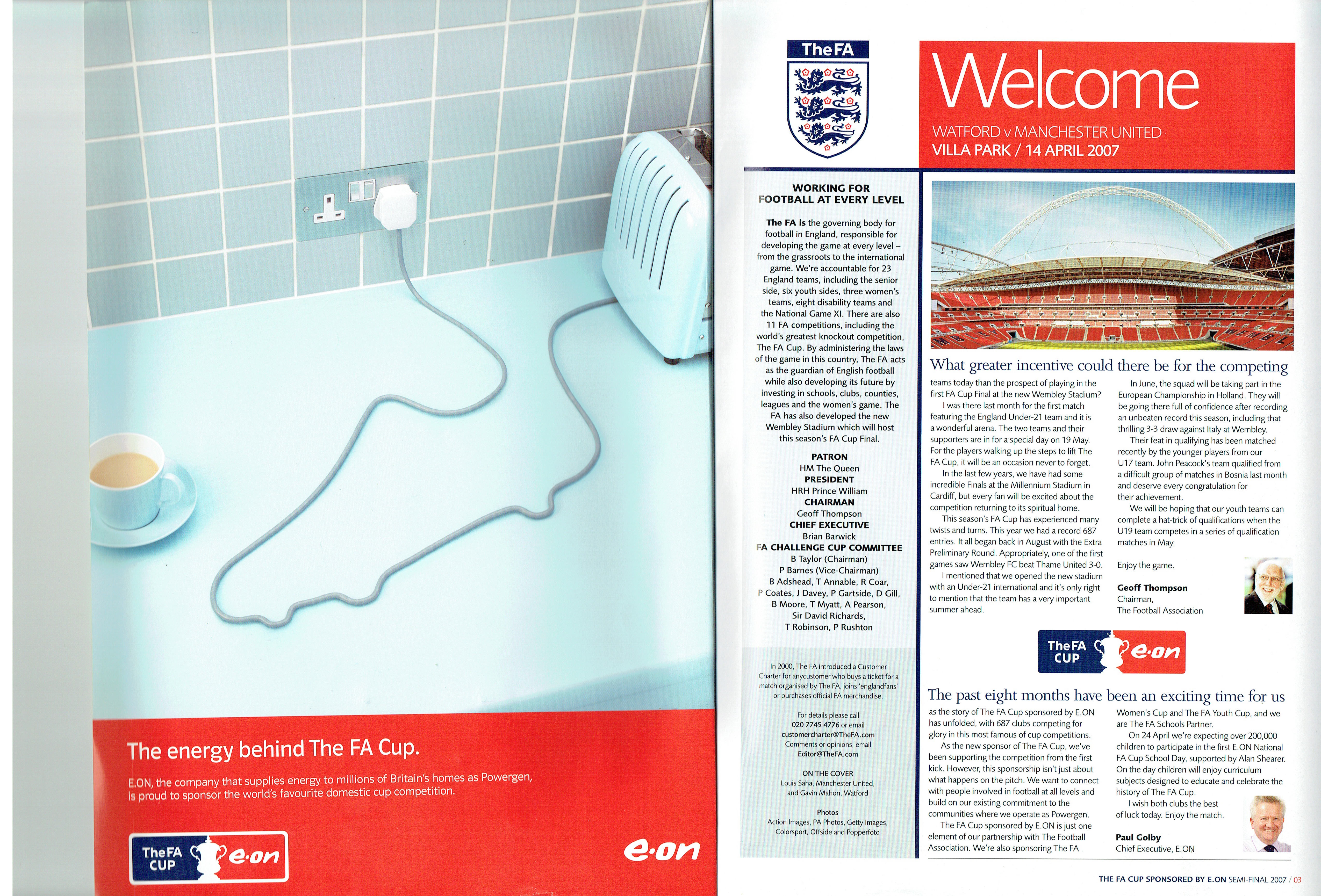 The energy behind The FA Cup.

E.ON, the company that supplies energy to millions of Britain's homes as Powergen, is proud to sponsor the world's favourite domestic cup competition.

The FA CUP e·on

e·on

The FA

Welcome

WATFORD v MANCHESTER UNITED
VILLA PARK / 14 APRIL 2007

WORKING FOR FOOTBALL AT EVERY LEVEL

The FA is the governing body for football in England, responsible for developing the game at every level – from the grassroots to the international game. We're accountable for 23 England teams, including the senior side, six youth sides, three women's teams, eight disability teams and the National Game XI. There are also 11 FA competitions, including the world's greatest knockout competition, The FA Cup. By administering the laws of the game in this country, The FA acts as the guardian of English football while also developing its future by investing in schools, clubs, counties, leagues and the women's game. The FA has also developed the new Wembley Stadium which will host this season's FA Cup Final.

PATRON
HM The Queen
PRESIDENT
HRH Prince William
CHAIRMAN
Geoff Thompson
CHIEF EXECUTIVE
Brian Barwick
FA CHALLENGE CUP COMMITTEE
B Taylor (Chairman)
P Barnes (Vice-Chairman)
B Adshead, T Annable, R Coar, P Coates, J Davey, P Gartside, D Gill, B Moore, T Myatt, A Pearson, Sir David Richards, T Robinson, P Rushton

In 2000, The FA introduced a Customer Charter for anycustomer who buys a ticket for a match organised by The FA, joins 'englandfans' or purchases official FA merchandise.

For details please call
020 7745 4776 or email
customercharter@TheFA.com
Comments or opinions, email
Editor@TheFA.com

ON THE COVER
Louis Saha, Manchester United, and Gavin Mahon, Watford

Photos
Action Images, PA Photos, Getty Images, Colorsport, Offside and Popperfoto

What greater incentive could there be for the competing

teams today than the prospect of playing in the first FA Cup Final at the new Wembley Stadium?

I was there last month for the first match featuring the England Under-21 team and it is a wonderful arena. The two teams and their supporters are in for a special day on 19 May. For the players walking up the steps to lift The FA Cup, it will be an occasion never to forget.

In the last few years, we have had some incredible Finals at the Millennium Stadium in Cardiff, but every fan will be excited about the competition returning to its spiritual home.

This season's FA Cup has experienced many twists and turns. This year we had a record 687 entries. It all began back in August with the Extra Preliminary Round. Appropriately, one of the first games saw Wembley FC beat Thame United 3-0.

I mentioned that we opened the new stadium with an Under-21 international and it's only right to mention that the team has a very important summer ahead.

In June, the squad will be taking part in the European Championship in Holland. They will be going there full of confidence after recording an unbeaten record this season, including that thrilling 3-3 draw against Italy at Wembley.

Their feat in qualifying has been matched recently by the younger players from our U17 team. John Peacock's team qualified from a difficult group of matches in Bosnia last month and deserve every congratulation for their achievement.

We will be hoping that our youth teams can complete a hat-trick of qualifications when the U19 team competes in a series of qualification matches in May.

Enjoy the game.

Geoff Thompson
Chairman,
The Football Association

The FA CUP e·on

The past eight months have been an exciting time for us

as the story of The FA Cup sponsored by E.ON has unfolded, with 687 clubs competing for glory in this most famous of cup competitions.

As the new sponsor of The FA Cup, we've been supporting the competition from the first kick. However, this sponsorship isn't just about what happens on the pitch. We want to connect with people involved in football at all levels and build on our existing commitment to the communities where we operate as Powergen.

The FA Cup sponsored by E.ON is just one element of our partnership with The Football Association. We're also sponsoring The FA Women's Cup and The FA Youth Cup, and we are The FA Schools Partner.

On 24 April we're expecting over 200,000 children to participate in the first E.ON National FA Cup School Day, supported by Alan Shearer. On the day children will enjoy curriculum subjects designed to educate and celebrate the history of The FA Cup.

I wish both clubs the best of luck today. Enjoy the match.

Paul Golby
Chief Executive, E.ON

THE FA CUP SPONSORED BY E.ON SEMI-FINAL 2007 / 03